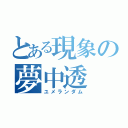 とある現象の夢中透
ユメランダム